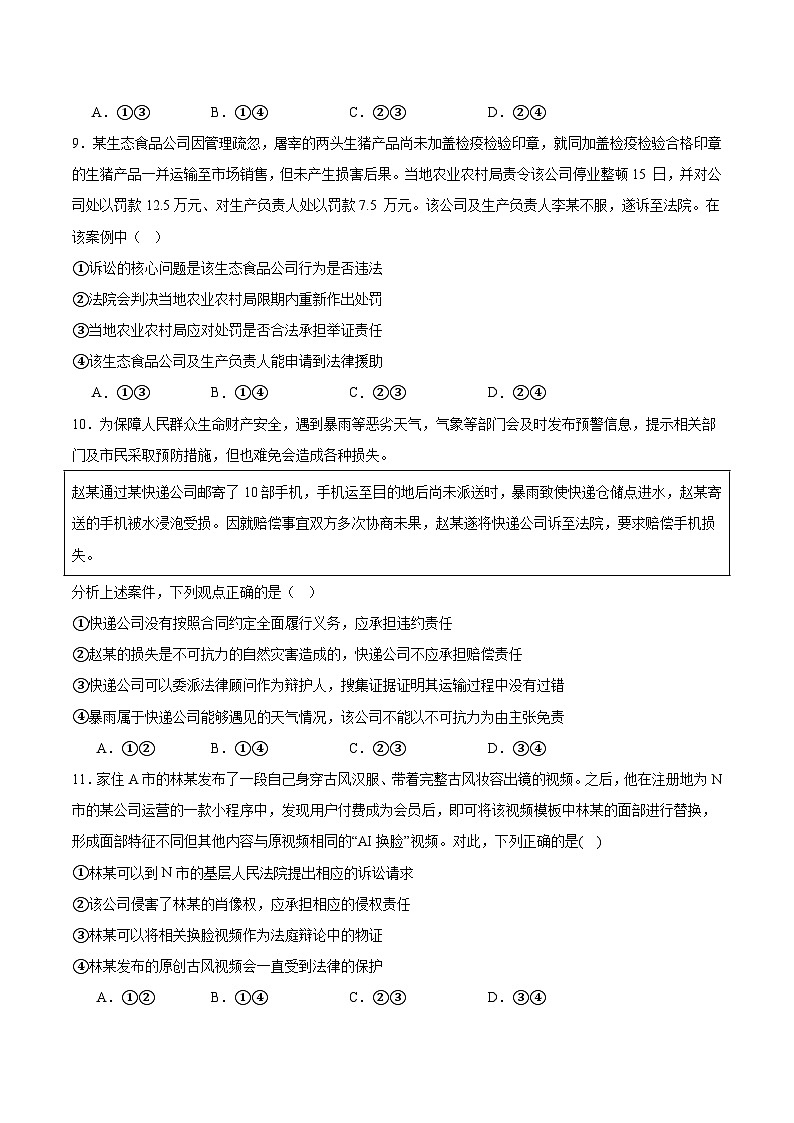 A．①③　　B．①④　　C．②③　　D．②④

9．某生态食品公司因管理疏忽，屠宰的两头生猪产品尚未加盖检疫检验印章，就同加盖检疫检验合格印章的生猪产品一并运输至市场销售，但未产生损害后果。当地农业农村局责令该公司停业整顿 15 日，并对公司处以罚款 12.5 万元、对生产负责人处以罚款 7.5 万元。该公司及生产负责人李某不服，遂诉至法院。在该案例中（　）

①诉讼的核心问题是该生态食品公司行为是否违法

②法院会判决当地农业农村局限期内重新作出处罚

③当地农业农村局应对处罚是否合法承担举证责任

④该生态食品公司及生产负责人能申请到法律援助

A．①③　　B．①④　　C．②③　　D．②④

10．为保障人民群众生命财产安全，遇到暴雨等恶劣天气，气象等部门会及时发布预警信息，提示相关部门及市民采取预防措施，但也难免会造成各种损失。

赵某通过某快递公司邮寄了 10 部手机，手机运至目的地后尚未派送时，暴雨致使快递仓储点进水，赵某寄送的手机被水浸泡受损。因就赔偿事宜双方多次协商未果，赵某遂将快递公司诉至法院，要求赔偿手机损失。

分析上述案件，下列观点正确的是（　）

①快递公司没有按照合同约定全面履行义务，应承担违约责任

②赵某的损失是不可抗力的自然灾害造成的，快递公司不应承担赔偿责任

③快递公司可以委派法律顾问作为辩护人，搜集证据证明其运输过程中没有过错

④暴雨属于快递公司能够遇见的天气情况，该公司不能以不可抗力为由主张免责

A．①②　　B．①④　　C．②③　　D．③④

11．家住 A 市的林某发布了一段自己身穿古风汉服、带着完整古风妆容出镜的视频。之后，他在注册地为 N 市的某公司运营的一款小程序中，发现用户付费成为会员后，即可将该视频模板中林某的面部进行替换，形成面部特征不同但其他内容与原视频相同的“AI 换脸”视频。对此，下列正确的是(　)

①林某可以到 N 市的基层人民法院提出相应的诉讼请求

②该公司侵害了林某的肖像权，应承担相应的侵权责任

③林某可以将相关换脸视频作为法庭辩论中的物证

④林某发布的原创古风视频会一直受到法律的保护

A．①②　　B．①④　　C．②③　　D．③④